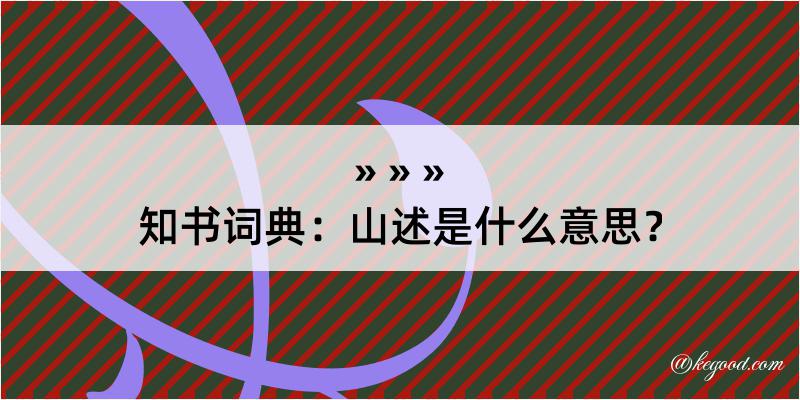 » » »
知书词典：山述是什么意思？

@kegood.com